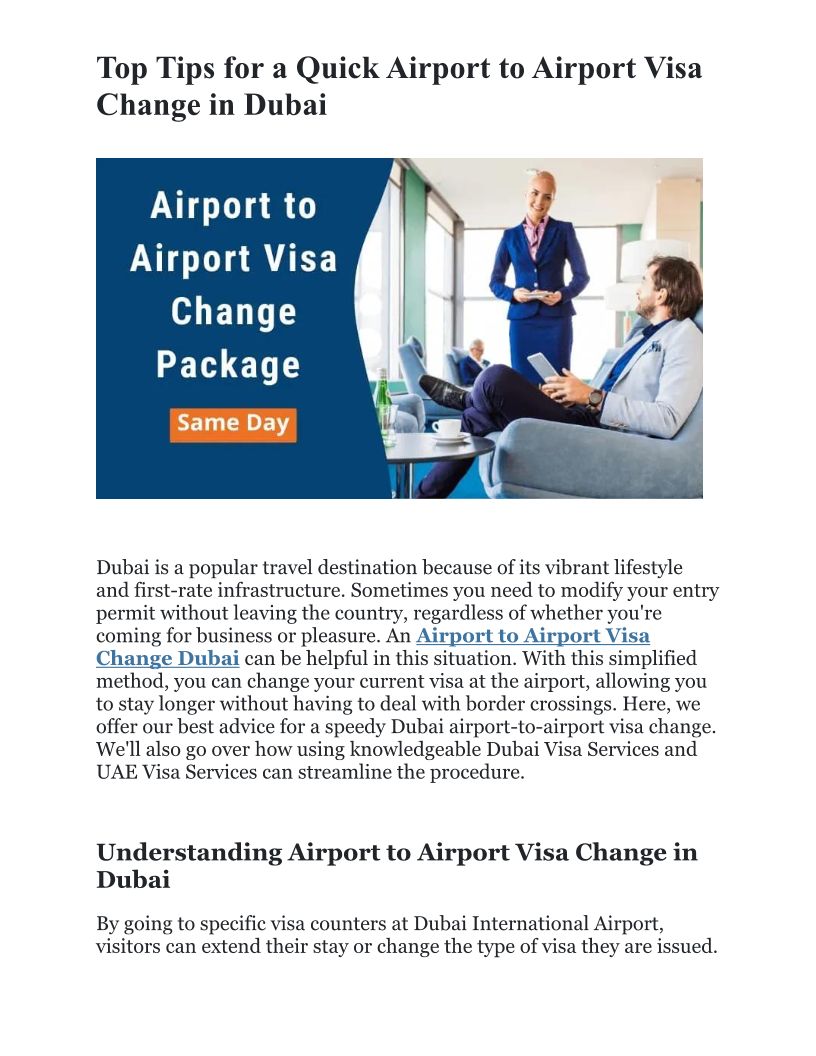 Top Tips for a Quick Airport to Airport Visa Change in Dubai

Airport to Airport Visa Change Package

Same Day

Dubai is a popular travel destination because of its vibrant lifestyle and first-rate infrastructure. Sometimes you need to modify your entry permit without leaving the country, regardless of whether you're coming for business or pleasure. An Airport to Airport Visa Change Dubai can be helpful in this situation. With this simplified method, you can change your current visa at the airport, allowing you to stay longer without having to deal with border crossings. Here, we offer our best advice for a speedy Dubai airport-to-airport visa change. We'll also go over how using knowledgeable Dubai Visa Services and UAE Visa Services can streamline the procedure.

Understanding Airport to Airport Visa Change in Dubai

By going to specific visa counters at Dubai International Airport, visitors can extend their stay or change the type of visa they are issued.